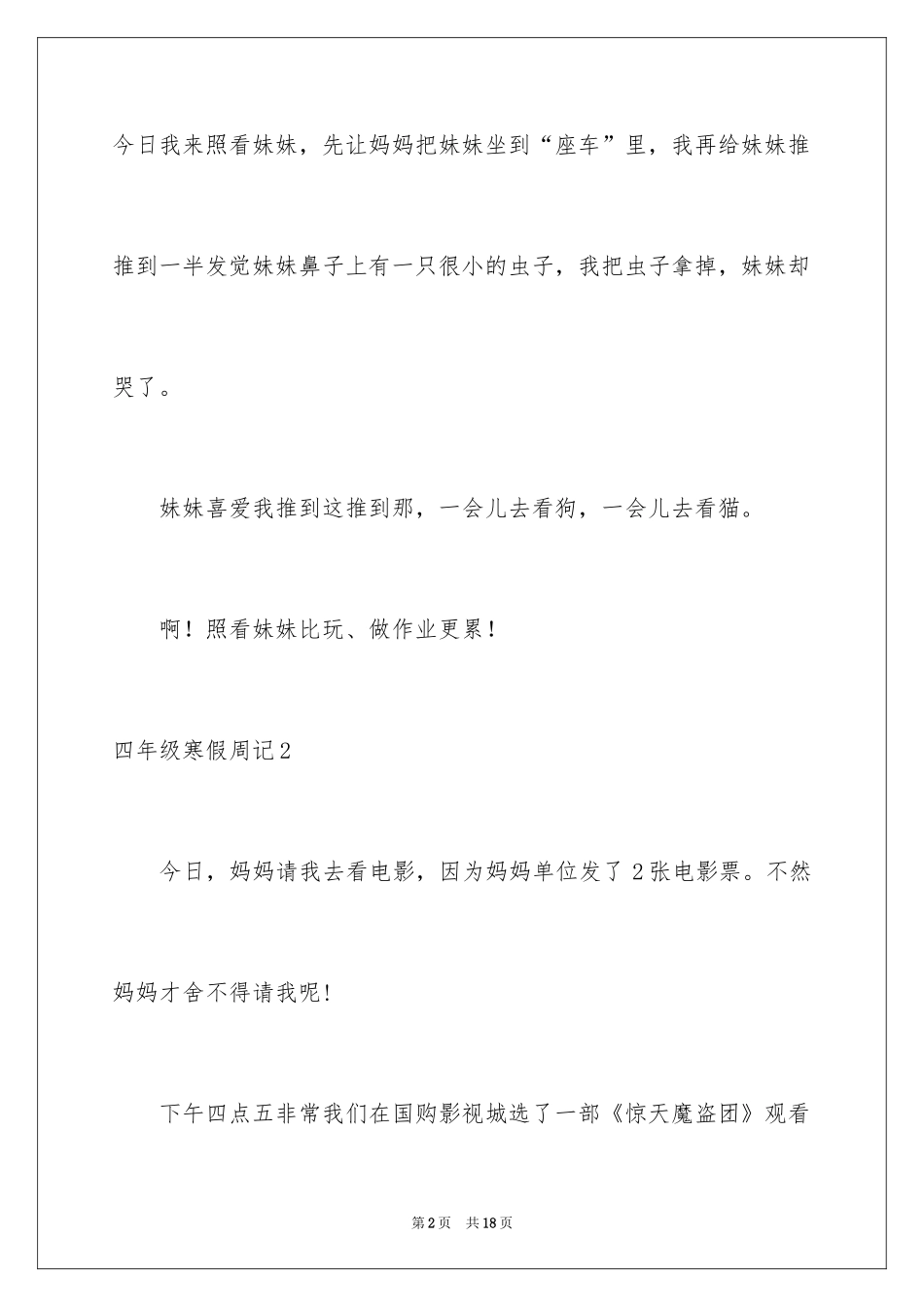 今日我来照看妹妹，先让妈妈把妹妹坐到“座车”里，我再给妹妹推推到一半发觉妹妹鼻子上有一只很小的虫子，我把虫子拿掉，妹妹却哭了。

妹妹喜爱我推到这推到那，一会儿去看狗，一会儿去看猫。

啊！照看妹妹比玩、做作业更累！

四年级寒假周记2

今日，妈妈请我去看电影，因为妈妈单位发了2张电影票。不然妈妈才舍不得请我呢!

下午四点五非常我们在国购影视城选了一部《惊天魔盗团》观看

第2页　共18页